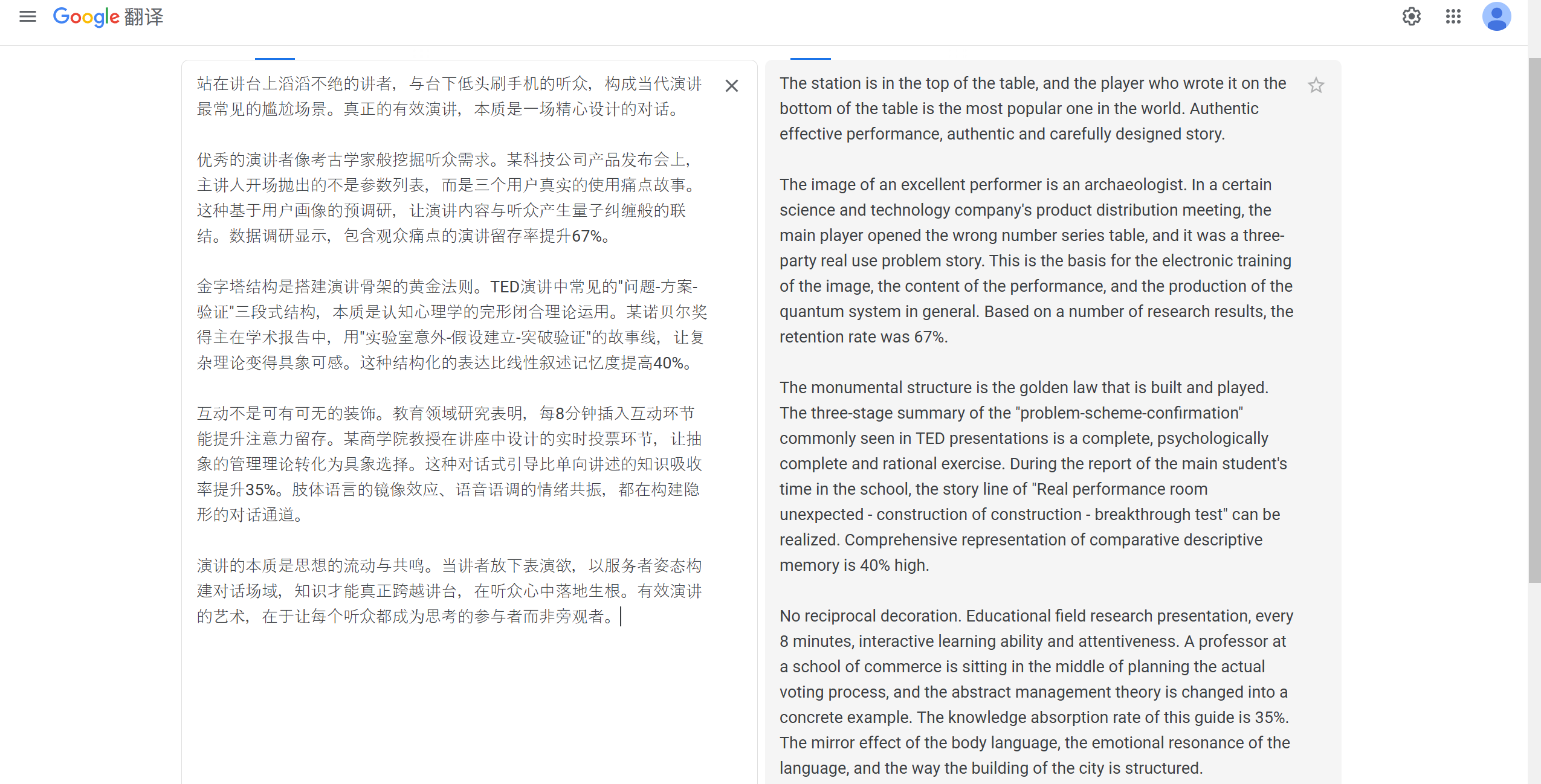 Google 翻译

站在讲台上滔滔不绝的讲者，与台下低头刷手机的听众，构成当代演讲最常见的尴尬场景。真正的有效演讲，本质是一场精心设计的对话。

优秀的演讲者像考古学家般挖掘听众需求。某科技公司产品发布会上，主讲人开场抛出的不是参数列表，而是三个用户真实的使用痛点故事。这种基于用户画像的预调研，让演讲内容与听众产生量子纠缠般的联结。数据调研显示，包含观众痛点的演讲留存率提升67%。

金字塔结构是搭建演讲骨架的黄金法则。TED演讲中常见的"问题-方案-验证"三段式结构，本质是认知心理学的完形闭合理论运用。某诺贝尔奖得主在学术报告中，用"实验室意外-假设建立-突破验证"的故事线，让复杂理论变得具象可感。这种结构化的表达比线性叙述记忆度提高40%。

互动不是可有可无的装饰。教育领域研究表明，每8分钟插入互动环节能提升注意力留存。某商学院教授在讲座中设计的实时投票环节，让抽象的管理理论转化为具象选择。这种对话式引导比单向讲述的知识吸收率提升35%。肢体语言的镜像效应、语音语调的情绪共振，都在构建隐形的对话通道。

演讲的本质是思想的流动与共鸣。当讲者放下表演欲，以服务者姿态构建对话场域，知识才能真正跨越讲台，在听众心中落地生根。有效演讲的艺术，在于让每个听众都成为思考的参与者而非旁观者。

The station is in the top of the table, and the player who wrote it on the bottom of the table is the most popular one in the world. Authentic effective performance, authentic and carefully designed story.

The image of an excellent performer is an archaeologist. In a certain science and technology company's product distribution meeting, the main player opened the wrong number series table, and it was a three-party real use problem story. This is the basis for the electronic training of the image, the content of the performance, and the production of the quantum system in general. Based on a number of research results, the retention rate was 67%.

The monumental structure is the golden law that is built and played. The three-stage summary of the "problem-scheme-confirmation" commonly seen in TED presentations is a complete, psychologically complete and rational exercise. During the report of the main student's time in the school, the story line of "Real performance room unexpected - construction of construction - breakthrough test" can be realized. Comprehensive representation of comparative descriptive memory is 40% high.

No reciprocal decoration. Educational field research presentation, every 8 minutes, interactive learning ability and attentiveness. A professor at a school of commerce is sitting in the middle of planning the actual voting process, and the abstract management theory is changed into a concrete example. The knowledge absorption rate of this guide is 35%. The mirror effect of the body language, the emotional resonance of the language, and the way the building of the city is structured.